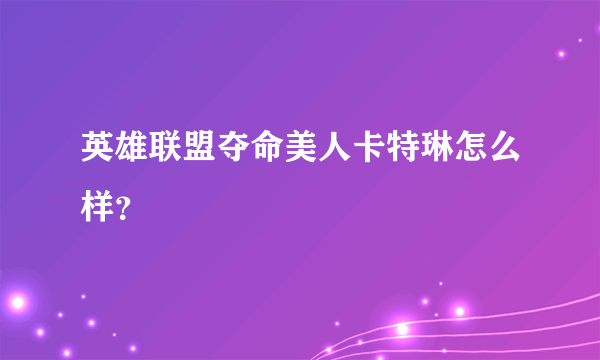 英雄联盟夺命美人卡特琳怎么样?